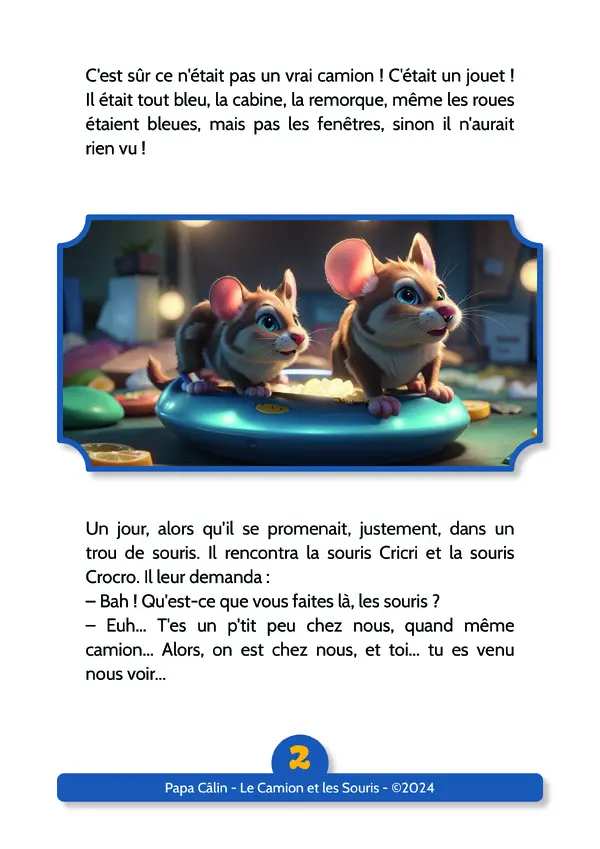 C'est sûr ce n'était pas un vrai camion ! C'était un jouet ! Il était tout bleu, la cabine, la remorque, même les roues étaient bleues, mais pas les fenêtres, sinon il n'aurait rien vu !

Un jour, alors qu'il se promenait, justement, dans un trou de souris. Il rencontra la souris Cricri et la souris Crocro. Il leur demanda :
– Bah ! Qu'est-ce que vous faites là, les souris ?
– Euh... T'es un p'tit peu chez nous, quand même camion... Alors, on est chez nous, et toi... tu es venu nous voir...

2

Papa Câlin - Le Camion et les Souris - ©2024